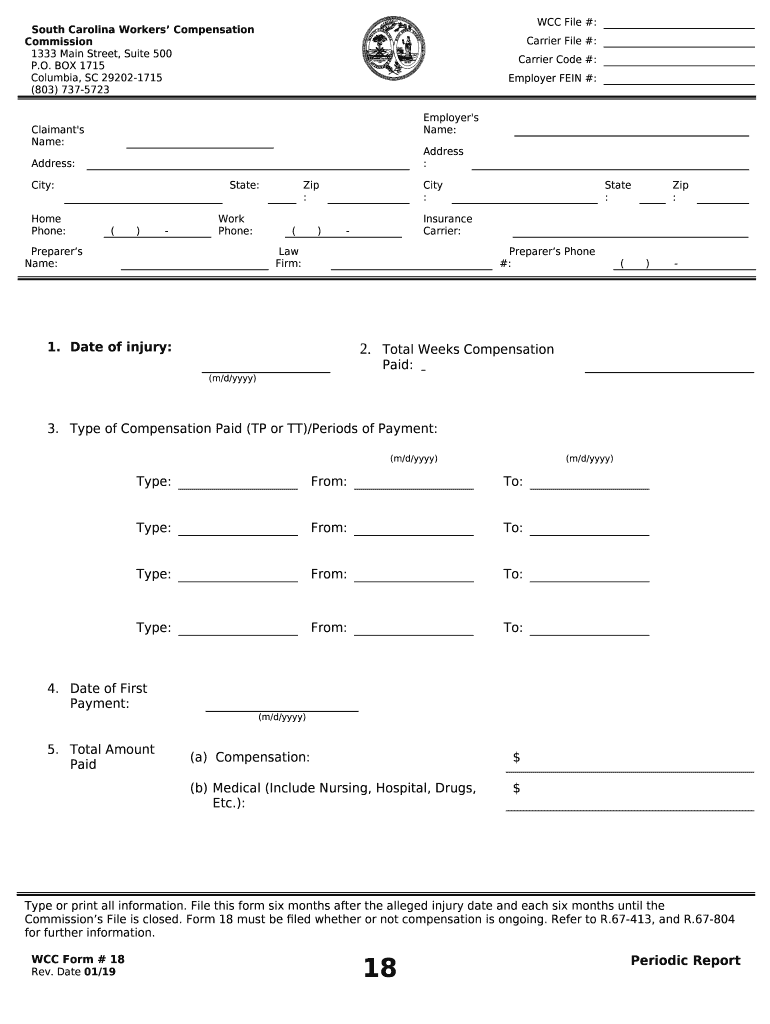 South Carolina Workers' Compensation Commission
1333 Main Street, Suite 500
P.O. BOX 1715
Columbia, SC 29202-1715
(803) 737-5723

WCC File #:
Carrier File #:
Carrier Code #:
Employer FEIN #:

Claimant's Name:
Address:
City: State: Zip :
Home Phone: ( ) -
Work Phone: ( ) -
Preparer's Name:
Law Firm:

Employer's Name:
Address :
City : State : Zip :
Insurance Carrier:
Preparer's Phone #: ( ) -

1. Date of injury:
(m/d/yyyy)

2. Total Weeks Compensation Paid: _

3. Type of Compensation Paid (TP or TT)/Periods of Payment:

(m/d/yyyy) (m/d/yyyy)

Type: From: To:

Type: From: To:

Type: From: To:

Type: From: To:

4. Date of First Payment:
(m/d/yyyy)

5. Total Amount Paid
(a) Compensation: $
(b) Medical (Include Nursing, Hospital, Drugs, Etc.): $

Type or print all information. File this form six months after the alleged injury date and each six months until the Commission's File is closed. Form 18 must be filed whether or not compensation is ongoing. Refer to R.67-413, and R.67-804 for further information.

WCC Form # 18
Rev. Date 01/19

18

Periodic Report